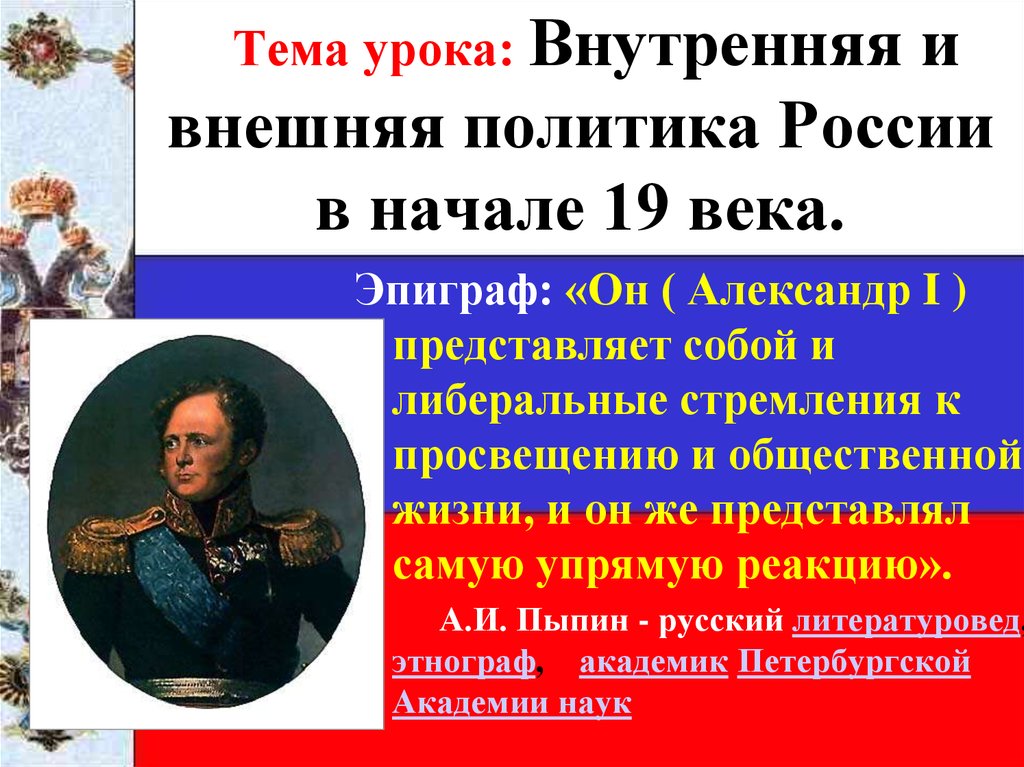 Тема урока: Внутренняя и внешняя политика России в начале 19 века.

Эпиграф: «Он ( Александр I ) представляет собой и либеральные стремления к просвещению и общественной жизни, и он же представлял самую упрямую реакцию».

А.И. Пыпин - русский литературовед, этнограф, академик Петербургской Академии наук